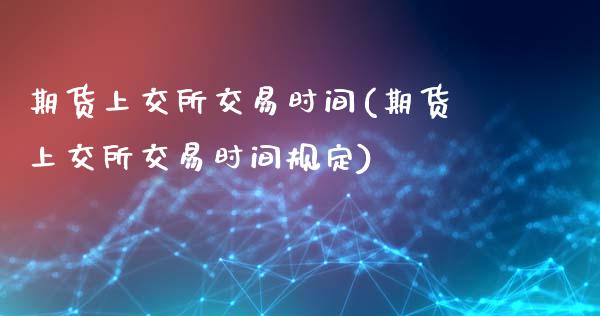 期货上交所交易时间(期货上交所交易时间规定)